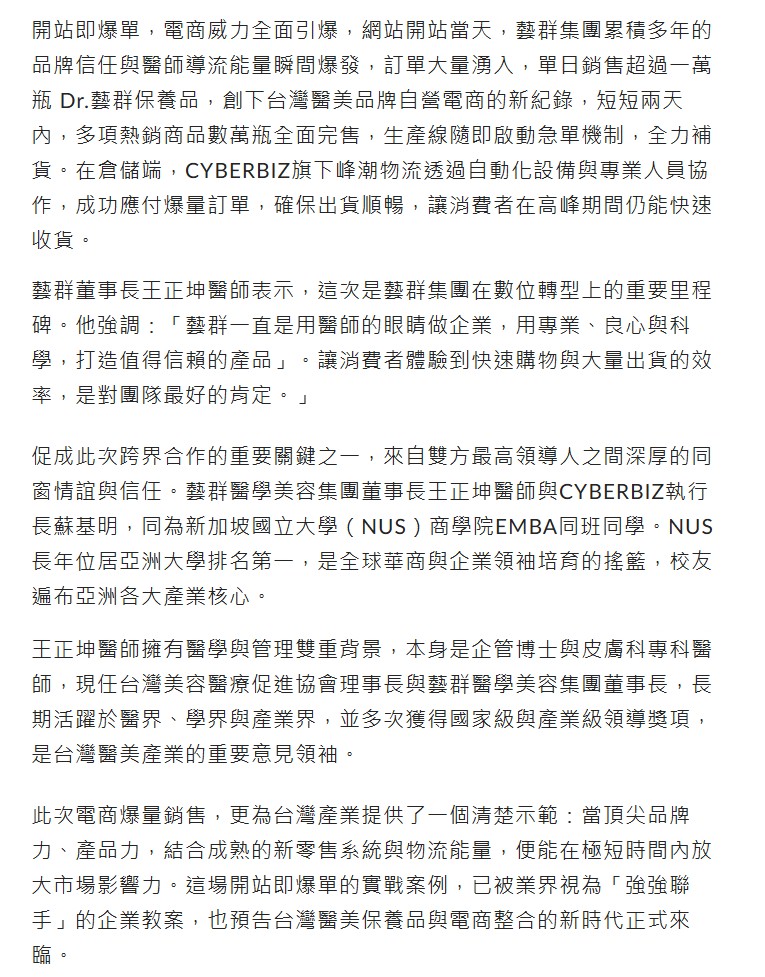 開站即爆單，電商威力全面引爆，網站開站當天，藝群集團累積多年的品牌信任與醫師導流能量瞬間爆發，訂單大量湧入，單日銷售超過一萬瓶 Dr.藝群保養品，創下台灣醫美品牌自營電商的新紀錄，短短兩天內，多項熱銷商品數萬瓶全面完售，生產線隨即啟動急單機制，全力補貨。在倉儲端，CYBERBIZ旗下峰潮物流透過自動化設備與專業人員協作，成功應付爆量訂單，確保出貨順暢，讓消費者在高峰期間仍能快速收貨。

藝群董事長王正坤醫師表示，這次是藝群集團在數位轉型上的重要里程碑。他強調：「藝群一直是用醫師的眼睛做企業，用專業、良心與科學，打造值得信賴的產品」。讓消費者體驗到快速購物與大量出貨的效率，是對團隊最好的肯定。」

促成此次跨界合作的重要關鍵之一，來自雙方最高領導人之間深厚的同窗情誼與信任。藝群醫學美容集團董事長王正坤醫師與CYBERBIZ執行長蘇基明，同為新加坡國立大學（NUS）商學院EMBA同班同學。NUS長年位居亞洲大學排名第一，是全球華商與企業領袖培育的搖籃，校友遍布亞洲各大產業核心。

王正坤醫師擁有醫學與管理雙重背景，本身是企管博士與皮膚科專科醫師，現任台灣美容醫療促進協會理事長與藝群醫學美容集團董事長，長期活躍於醫界、學界與產業界，並多次獲得國家級與產業級領導獎項，是台灣醫美產業的重要意見領袖。

此次電商爆量銷售，更為台灣產業提供了一個清楚示範：當頂尖品牌力、產品力，結合成熟的新零售系統與物流能量，便能在極短時間內放大市場影響力。這場開站即爆單的實戰案例，已被業界視為「強強聯手」的企業教案，也預告台灣醫美保養品與電商整合的新時代正式來臨。